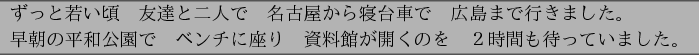 ずっと若い頃　友達と二人で　名古屋から寝台車で　広島まで行きました。
早朝の平和公園で　ベンチに座り　資料館が開くのを　２時間も待っていました。